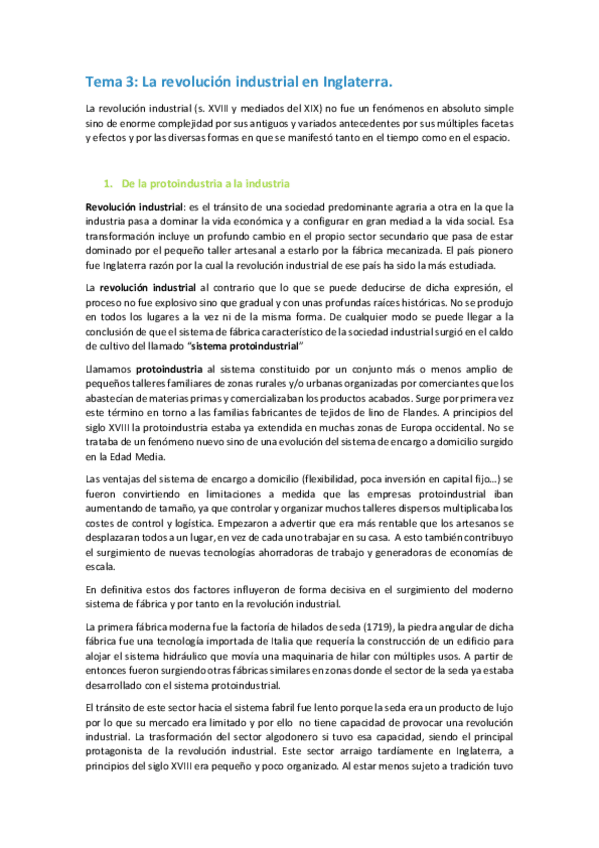 Tema 3: La revolución industrial en Inglaterra.

La revolución industrial (s. XVIII y mediados del XIX) no fue un fenómenos en absoluto simple sino de enorme complejidad por sus antiguos y variados antecedentes por sus múltiples facetas y efectos y por las diversas formas en que se manifestó tanto en el tiempo como en el espacio.

1. De la protoindustria a la industria

Revolución industrial: es el tránsito de una sociedad predominante agraria a otra en la que la industria pasa a dominar la vida económica y a configurar en gran mediad a la vida social. Esa transformación incluye un profundo cambio en el propio sector secundario que pasa de estar dominado por el pequeño taller artesanal a estarlo por la fábrica mecanizada. El país pionero fue Inglaterra razón por la cual la revolución industrial de ese país ha sido la más estudiada.

La revolución industrial al contrario que lo que se puede deducirse de dicha expresión, el proceso no fue explosivo sino que gradual y con unas profundas raíces históricas. No se produjo en todos los lugares a la vez ni de la misma forma. De cualquier modo se puede llegar a la conclusión de que el sistema de fábrica característico de la sociedad industrial surgió en el caldo de cultivo del llamado "sistema protoindustrial"

Llamamos protoindustria al sistema constituido por un conjunto más o menos amplio de pequeños talleres familiares de zonas rurales y/o urbanas organizadas por comerciantes que los abastecían de materias primas y comercializaban los productos acabados. Surge por primera vez este término en torno a las familias fabricantes de tejidos de lino de Flandes. A principios del siglo XVIII la protoindustria estaba ya extendida en muchas zonas de Europa occidental. No se trataba de un fenómeno nuevo sino de una evolución del sistema de encargo a domicilio surgido en la Edad Media.

Las ventajas del sistema de encargo a domicilio (flexibilidad, poca inversión en capital fijo…) se fueron convirtiendo en limitaciones a medida que las empresas protoindustrial iban aumentando de tamaño, ya que controlar y organizar muchos talleres dispersos multiplicaba los costes de control y logística. Empezaron a advertir que era más rentable que los artesanos se desplazaran todos a un lugar, en vez de cada uno trabajar en su casa. A esto también contribuyo el surgimiento de nuevas tecnologías ahorradoras de trabajo y generadoras de economías de escala.

En definitiva estos dos factores influyeron de forma decisiva en el surgimiento del moderno sistema de fábrica y por tanto en la revolución industrial.

La primera fábrica moderna fue la factoría de hilados de seda (1719), la piedra angular de dicha fábrica fue una tecnología importada de Italia que requería la construcción de un edificio para alojar el sistema hidráulico que movía una maquinaria de hilar con múltiples usos. A partir de entonces fueron surgiendo otras fábricas similares en zonas donde el sector de la seda ya estaba desarrollado con el sistema protoindustrial.

El tránsito de este sector hacia el sistema fabril fue lento porque la seda era un producto de lujo por lo que su mercado era limitado y por ello no tiene capacidad de provocar una revolución industrial. La trasformación del sector algodonero si tuvo esa capacidad, siendo el principal protagonista de la revolución industrial. Este sector arraigo tardíamente en Inglaterra, a principios del siglo XVIII era pequeño y poco organizado. Al estar menos sujeto a tradición tuvo